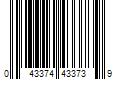 0 43374 43373 9